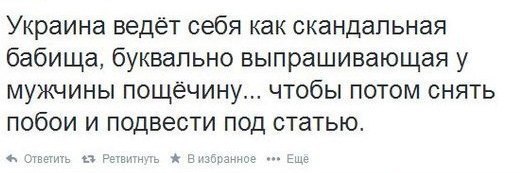 Украина ведёт себя как скандальная бабища, буквально выпрашивающая у мужчины пощёчину... чтобы потом снять побои и подвести под статью.

Ответить Ретвитнуть В избранное Ещё